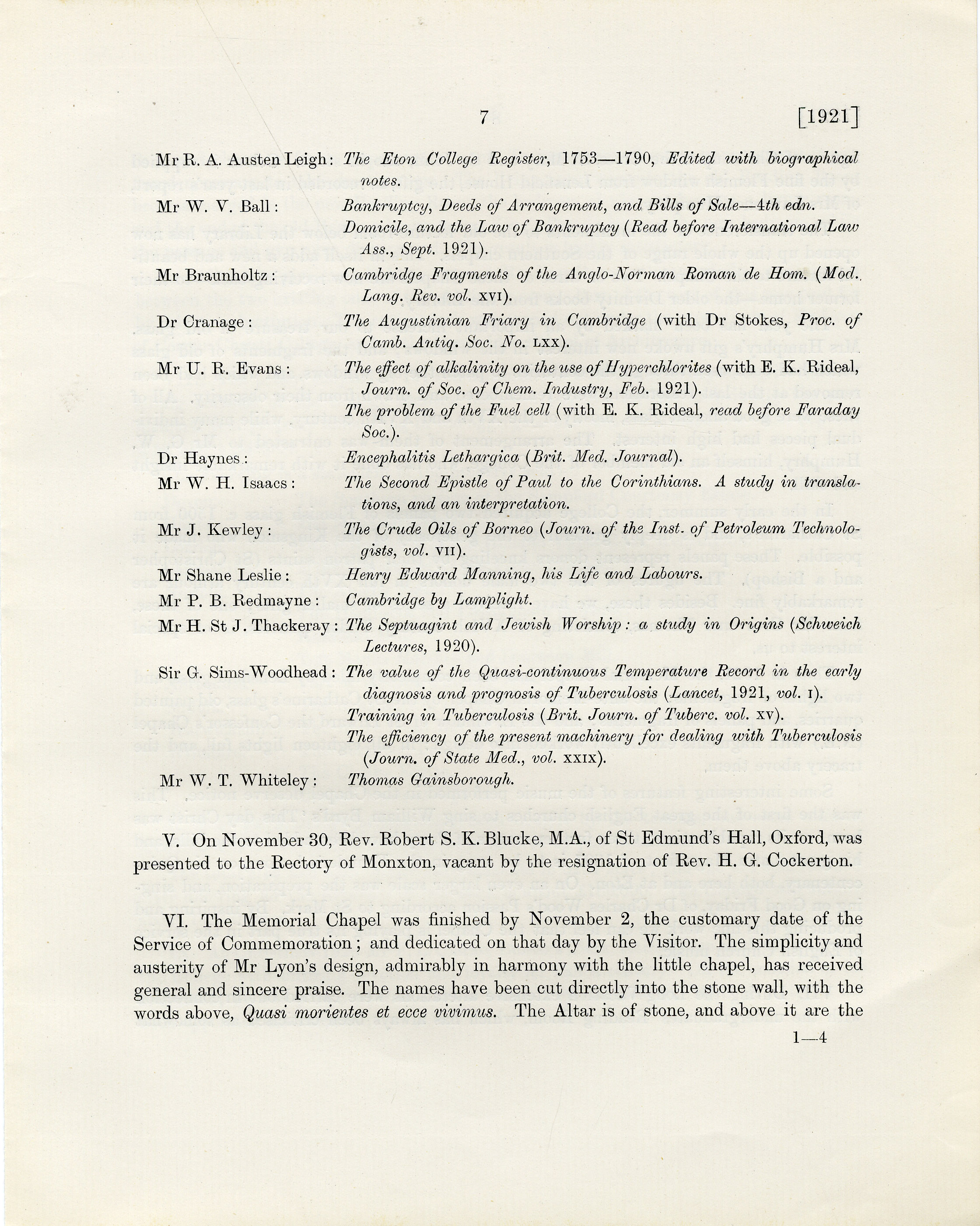 7 [1921]

Mr R. A. Austen Leigh: The Eton College Register, 1753—1790, Edited with biographical notes.

Mr W. V. Ball: Bankruptcy, Deeds of Arrangement, and Bills of Sale—4th edn.
Domicile, and the Law of Bankruptcy (Read before International Law Ass., Sept. 1921).

Mr Braunholtz: Cambridge Fragments of the Anglo-Norman Roman de Hom. (Mod. Lang. Rev. vol. XVI).

Dr Cranage: The Augustinian Friary in Cambridge (with Dr Stokes, Proc. of Camb. Antiq. Soc. No. LXX).

Mr U. R. Evans: The effect of alkalinity on the use of Hyperchlorites (with E. K. Rideal, Journ. of Soc. of Chem. Industry, Feb. 1921).
The problem of the Fuel cell (with E. K. Rideal, read before Faraday Soc.).

Dr Haynes: Encephalitis Lethargica (Brit. Med. Journal).

Mr W. H. Isaacs: The Second Epistle of Paul to the Corinthians. A study in translations, and an interpretation.

Mr J. Kewley: The Crude Oils of Borneo (Journ. of the Inst. of Petroleum Technologists, vol. VII).

Mr Shane Leslie: Henry Edward Manning, his Life and Labours.

Mr P. B. Redmayne: Cambridge by Lamplight.

Mr H. St J. Thackeray: The Septuagint and Jewish Worship: a study in Origins (Schweich Lectures, 1920).

Sir G. Sims-Woodhead: The value of the Quasi-continuous Temperature Record in the early diagnosis and prognosis of Tuberculosis (Lancet, 1921, vol. I).
Training in Tuberculosis (Brit. Journ. of Tuberc. vol. XV).
The efficiency of the present machinery for dealing with Tuberculosis (Journ. of State Med., vol. XXIX).

Mr W. T. Whiteley: Thomas Gainsborough.

V. On November 30, Rev. Robert S. K. Blucke, M.A., of St Edmund's Hall, Oxford, was presented to the Rectory of Monxton, vacant by the resignation of Rev. H. G. Cockerton.

VI. The Memorial Chapel was finished by November 2, the customary date of the Service of Commemoration; and dedicated on that day by the Visitor. The simplicity and austerity of Mr Lyon's design, admirably in harmony with the little chapel, has received general and sincere praise. The names have been cut directly into the stone wall, with the words above, Quasi morientes et ecce vivimus. The Altar is of stone, and above it are the

1—4